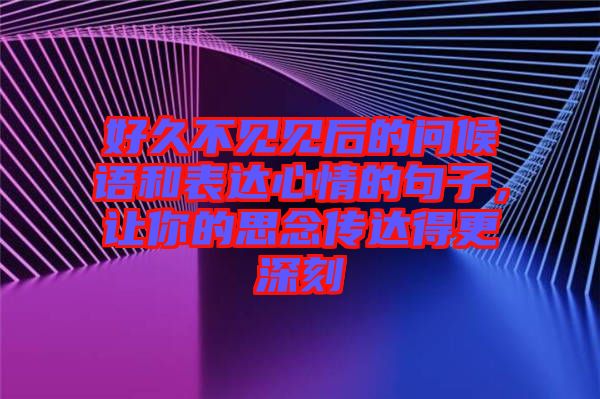 好久不见见后的问候语和表达心情的句子，让你的思念传达得更深刻